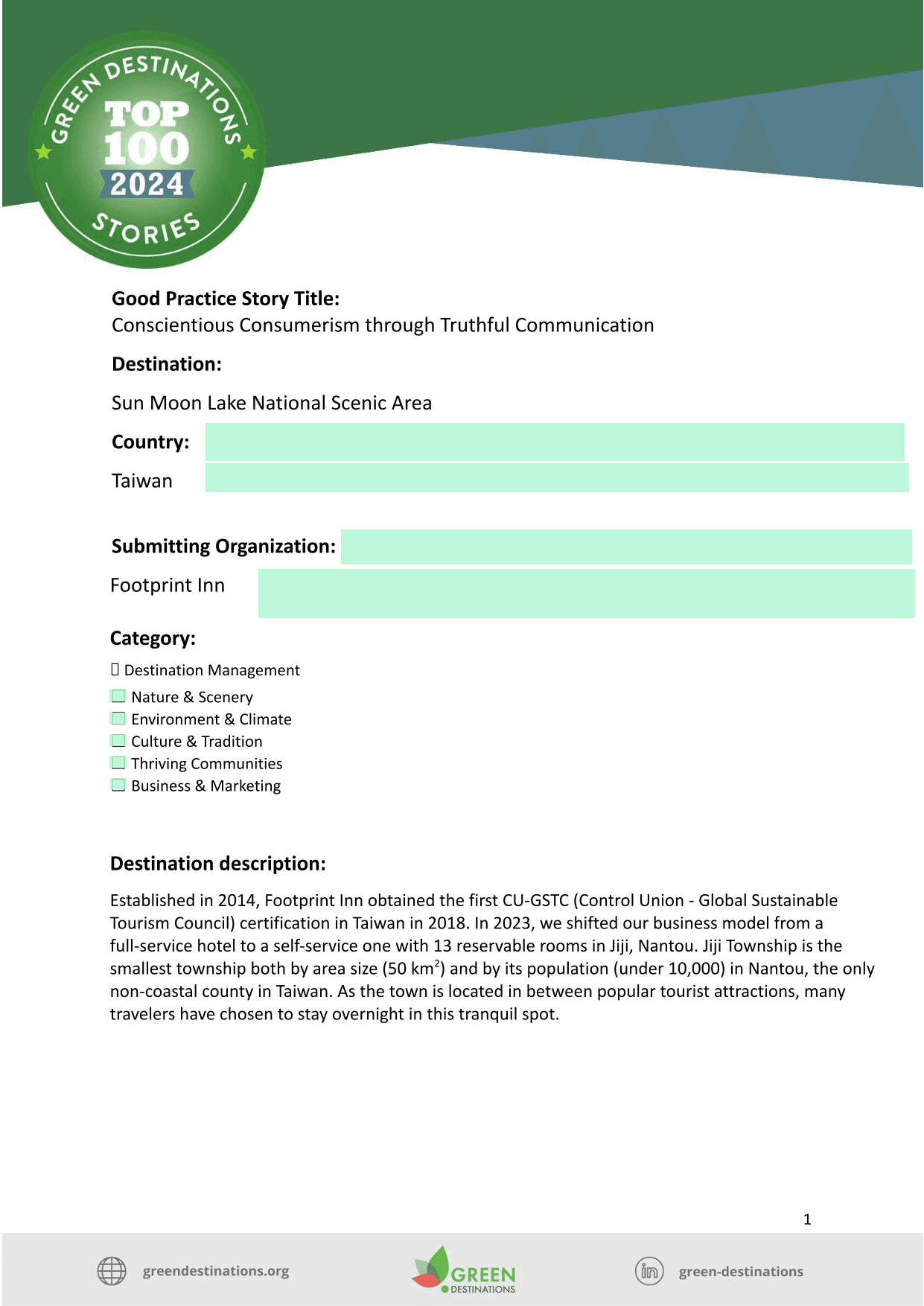 GREEN DESTINATIONS TOP 100 2024 STORIES

Good Practice Story Title:
Conscientious Consumerism through Truthful Communication

Destination:

Sun Moon Lake National Scenic Area

Country:

Taiwan

Submitting Organization:

Footprint Inn

Category:

☐ Destination Management
☐ Nature & Scenery
☐ Environment & Climate
☐ Culture & Tradition
☐ Thriving Communities
☐ Business & Marketing

Destination description:

Established in 2014, Footprint Inn obtained the first CU-GSTC (Control Union - Global Sustainable Tourism Council) certification in Taiwan in 2018. In 2023, we shifted our business model from a full-service hotel to a self-service one with 13 reservable rooms in Jiji, Nantou. Jiji Township is the smallest township both by area size (50 $km^2$) and by its population (under 10,000) in Nantou, the only non-coastal county in Taiwan. As the town is located in between popular tourist attractions, many travelers have chosen to stay overnight in this tranquil spot.

1

greendestinations.org

GREEN DESTINATIONS

green-destinations